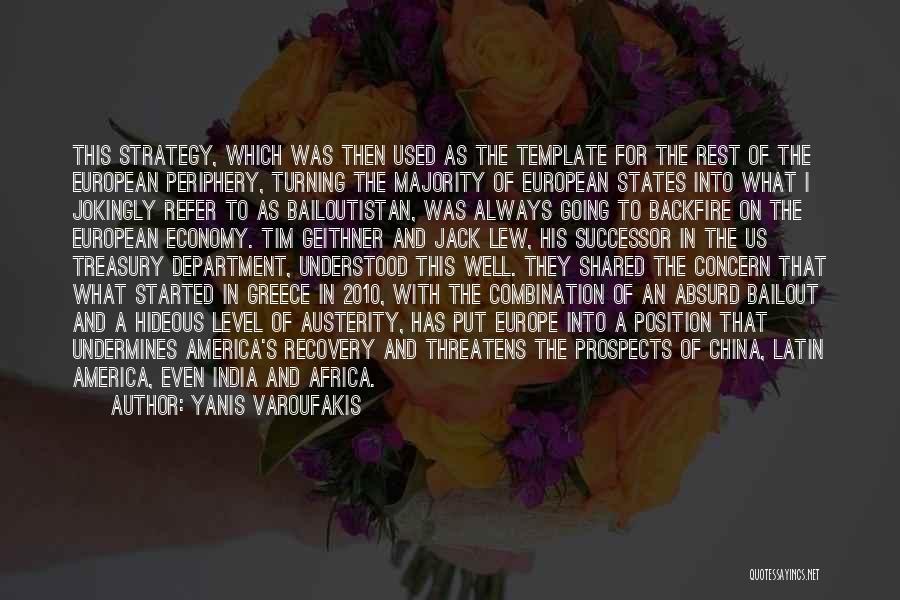 THIS STRATEGY, WHICH WAS THEN USED AS THE TEMPLATE FOR THE REST OF THE EUROPEAN PERIPHERY, TURNING THE MAJORITY OF EUROPEAN STATES INTO WHAT I JOKINGLY REFER TO AS BAILOUTISTAN, WAS ALWAYS GOING TO BACKFIRE ON THE EUROPEAN ECONOMY. TIM GEITHNER AND JACK LEW, HIS SUCCESSOR IN THE US TREASURY DEPARTMENT, UNDERSTOOD THIS WELL. THEY SHARED THE CONCERN THAT WHAT STARTED IN GREECE IN 2010, WITH THE COMBINATION OF AN ABSURD BAILOUT AND A HIDEOUS LEVEL OF AUSTERITY, HAS PUT EUROPE INTO A POSITION THAT UNDERMINES AMERICA'S RECOVERY AND THREATENS THE PROSPECTS OF CHINA, LATIN AMERICA, EVEN INDIA AND AFRICA.

AUTHOR: YANIS VAROUFAKIS

QUOTESSAYINGS.NET